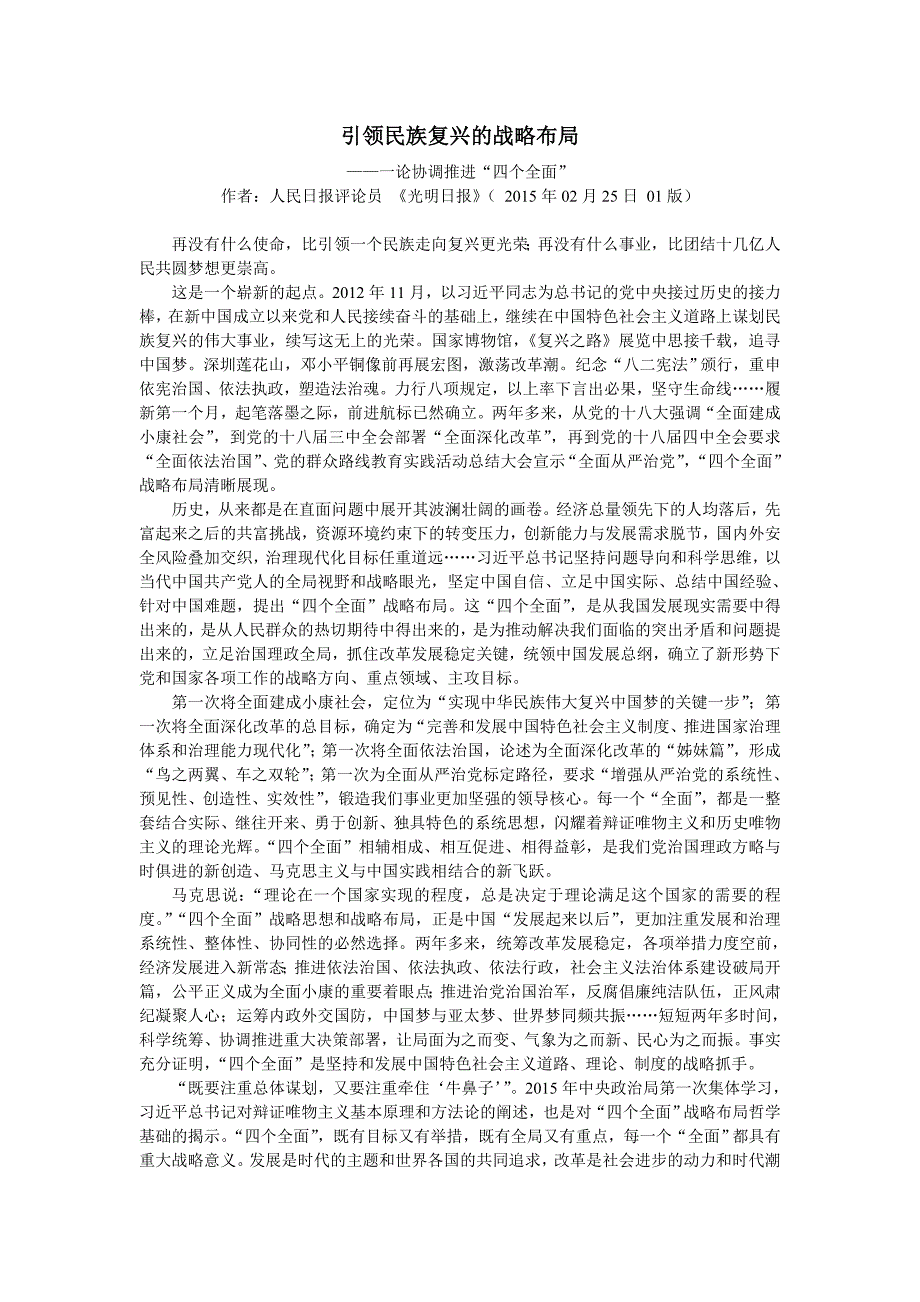 引领民族复兴的战略布局

——一论协调推进“四个全面”

作者：人民日报评论员 《光明日报》（ 2015 年 02 月 25 日 01 版）

再没有什么使命，比引领一个民族走向复兴更光荣；再没有什么事业，比团结十几亿人民共圆梦想更崇高。

这是一个崭新的起点。2012 年 11 月，以习近平同志为总书记的党中央接过历史的接力棒，在新中国成立以来党和人民接续奋斗的基础上，继续在中国特色社会主义道路上谋划民族复兴的伟大事业，续写这无上的光荣。国家博物馆，《复兴之路》展览中思接千载，追寻中国梦。深圳莲花山，邓小平铜像前再展宏图，激荡改革潮。纪念“八二宪法”颁行，重申依宪治国、依法执政，塑造法治魂。力行八项规定，以上率下言出必果，坚守生命线……履新第一个月，起笔落墨之际，前进航标已然确立。两年多来，从党的十八大强调“全面建成小康社会”，到党的十八届三中全会部署“全面深化改革”，再到党的十八届四中全会要求“全面依法治国”、党的群众路线教育实践活动总结大会宣示“全面从严治党”，“四个全面”战略布局清晰展现。

历史，从来都是在直面问题中展开其波澜壮阔的画卷。经济总量领先下的人均落后，先富起来之后的共富挑战，资源环境约束下的转变压力，创新能力与发展需求脱节，国内外安全风险叠加交织，治理现代化目标任重道远……习近平总书记坚持问题导向和科学思维，以当代中国共产党人的全局视野和战略眼光，坚定中国自信、立足中国实际、总结中国经验、针对中国难题，提出“四个全面”战略布局。这“四个全面”，是从我国发展现实需要中得出来的，是从人民群众的热切期待中得出来的，是为推动解决我们面临的突出矛盾和问题提出来的，立足治国理政全局，抓住改革发展稳定关键，统领中国发展总纲，确立了新形势下党和国家各项工作的战略方向、重点领域、主攻目标。

第一次将全面建成小康社会，定位为“实现中华民族伟大复兴中国梦的关键一步”；第一次将全面深化改革的总目标，确定为“完善和发展中国特色社会主义制度、推进国家治理体系和治理能力现代化”；第一次将全面依法治国，论述为全面深化改革的“姊妹篇”，形成“鸟之两翼、车之双轮”；第一次为全面从严治党标定路径，要求“增强从严治党的系统性、预见性、创造性、实效性”，锻造我们事业更加坚强的领导核心。每一个“全面”，都是一整套结合实际、继往开来、勇于创新、独具特色的系统思想，闪耀着辩证唯物主义和历史唯物主义的理论光辉。“四个全面”相辅相成、相互促进、相得益彰，是我们党治国理政方略与时俱进的新创造、马克思主义与中国实践相结合的新飞跃。

马克思说：“理论在一个国家实现的程度，总是决定于理论满足这个国家的需要的程度。”“四个全面”战略思想和战略布局，正是中国“发展起来以后”，更加注重发展和治理系统性、整体性、协同性的必然选择。两年多来，统筹改革发展稳定，各项举措力度空前，经济发展进入新常态；推进依法治国、依法执政、依法行政，社会主义法治体系建设破局开篇，公平正义成为全面小康的重要着眼点；推进治党治国治军，反腐倡廉纯洁队伍，正风肃纪凝聚人心；运筹内政外交国防，中国梦与亚太梦、世界梦同频共振……短短两年多时间，科学统筹、协调推进重大决策部署，让局面为之而变、气象为之而新、民心为之而振。事实充分证明，“四个全面”是坚持和发展中国特色社会主义道路、理论、制度的战略抓手。

“既要注重总体谋划，又要注重牵住‘牛鼻子’”。2015 年中央政治局第一次集体学习，习近平总书记对辩证唯物主义基本原理和方法论的阐述，也是对“四个全面”战略布局哲学基础的揭示。“四个全面”，既有目标又有举措，既有全局又有重点，每一个“全面”都具有重大战略意义。发展是时代的主题和世界各国的共同追求，改革是社会进步的动力和时代潮